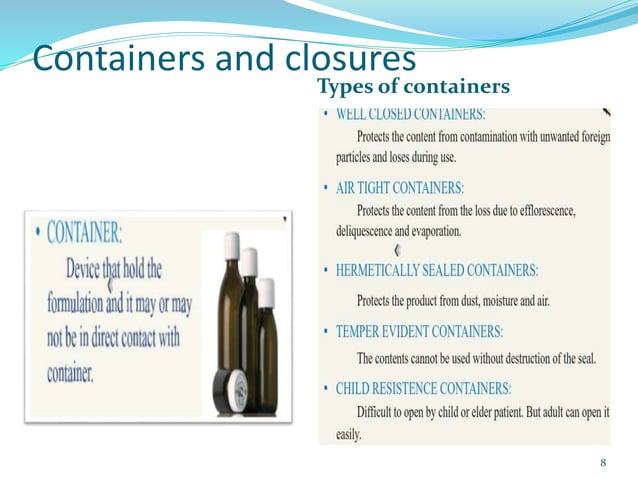 Containers and closures

• CONTAINER:
Device that hold the formulation and it may or may not be in direct contact with container.

Types of containers

• WELL CLOSED CONTAINERS:
Protects the content from contamination with unwanted foreign particles and loses during use.

• AIR TIGHT CONTAINERS:
Protects the content from the loss due to efflorescence, deliquescence and evaporation.

• HERMETICALLY SEALED CONTAINERS:
Protects the product from dust, moisture and air.

• TEMPER EVIDENT CONTAINERS:
The contents cannot be used without destruction of the seal.

• CHILD RESISTENCE CONTAINERS:
Difficult to open by child or elder patient. But adult can open it easily.

8